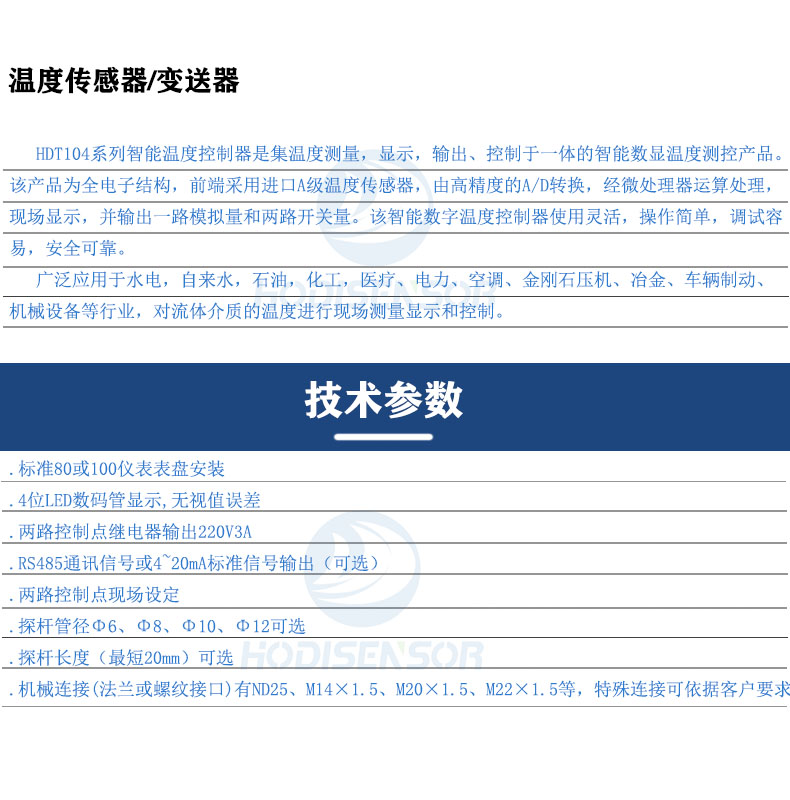 温度传感器/变送器

HDT104系列智能温度控制器是集温度测量，显示，输出、控制于一体的智能数显温度测控产品。该产品为全电子结构，前端采用进口A级温度传感器，由高精度的A/D转换，经微处理器运算处理，现场显示，并输出一路模拟量和两路开关量。该智能数字温度控制器使用灵活，操作简单，调试容易，安全可靠。

广泛应用于水电，自来水，石油，化工，医疗、电力、空调、金刚石压机、冶金、车辆制动、机械设备等行业，对流体介质的温度进行现场测量显示和控制。

技术参数

.标准80或100仪表表盘安装
.4位LED数码管显示,无视值误差
.两路控制点继电器输出220V3A
.RS485通讯信号或4~20mA标准信号输出（可选）
.两路控制点现场设定
.探杆管径Φ6、Φ8、Φ10、Φ12可选
.探杆长度（最短20mm）可选
.机械连接(法兰或螺纹接口)有ND25、M14×1.5、M20×1.5、M22×1.5等，特殊连接可依据客户要求

HODISENSOR